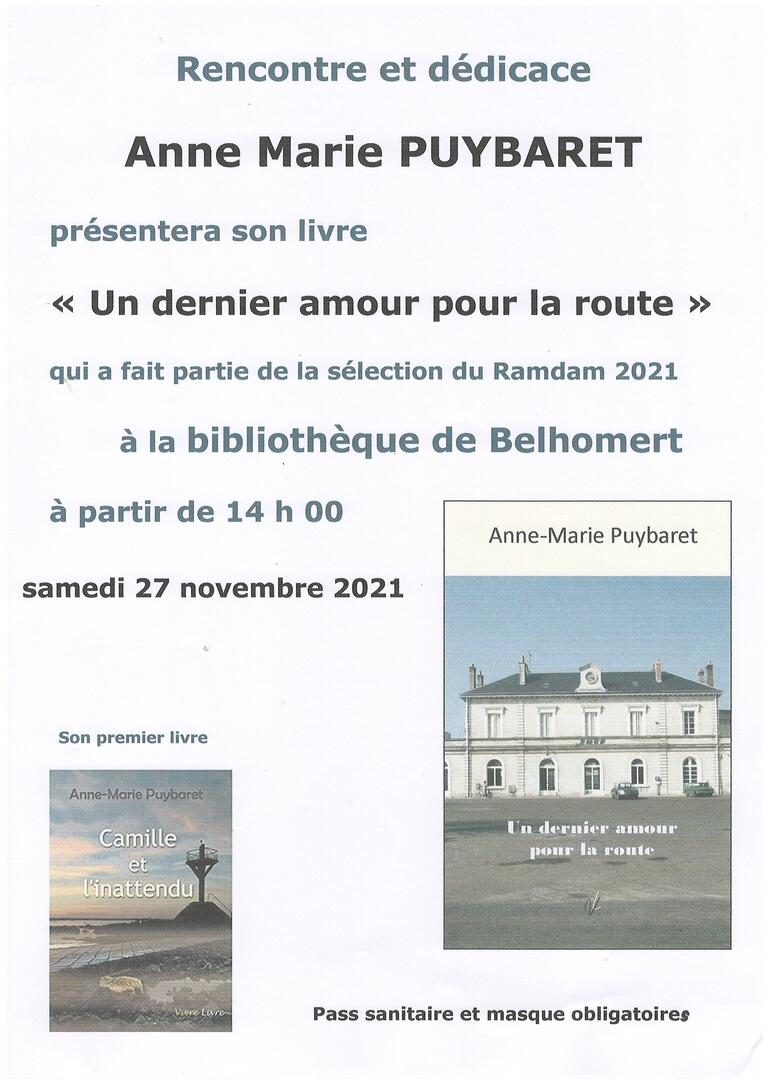 Rencontre et dédicace

Anne Marie PUYBARET

présentera son livre

« Un dernier amour pour la route »

qui a fait partie de la sélection du Ramdam 2021

à la bibliothèque de Belhomert

à partir de 14 h 00

samedi 27 novembre 2021

Anne-Marie Puybaret

Un dernier amour pour la route

Son premier livre

Anne-Marie Puybaret

Camille et l'inattendu

Vivre Livre

Pass sanitaire et masque obligatoires